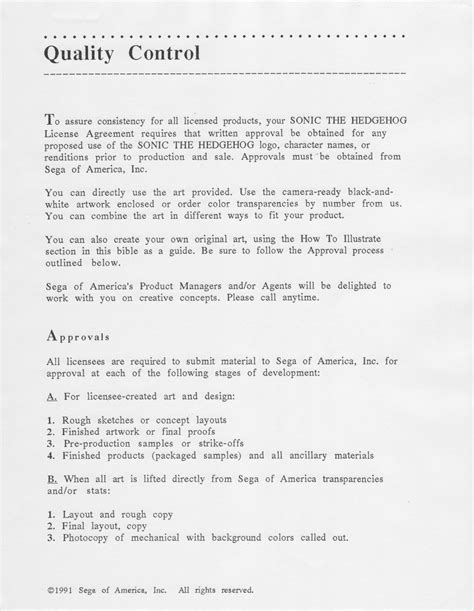 Quality Control

To assure consistency for all licensed products, your SONIC THE HEDGEHOG License Agreement requires that written approval be obtained for any proposed use of the SONIC THE HEDGEHOG logo, character names, or renditions prior to production and sale. Approvals must be obtained from Sega of America, Inc.

You can directly use the art provided. Use the camera-ready black-and-white artwork enclosed or order color transparencies by number from us. You can combine the art in different ways to fit your product.

You can also create your own original art, using the How To Illustrate section in this bible as a guide. Be sure to follow the Approval process outlined below.

Sega of America's Product Managers and/or Agents will be delighted to work with you on creative concepts. Please call anytime.

Approvals

All licensees are required to submit material to Sega of America, Inc. for approval at each of the following stages of development:

A. For licensee-created art and design:

1. Rough sketches or concept layouts
2. Finished artwork or final proofs
3. Pre-production samples or strike-offs
4. Finished products (packaged samples) and all ancillary materials

B. When all art is lifted directly from Sega of America transparencies and/or stats:

1. Layout and rough copy
2. Final layout, copy
3. Photocopy of mechanical with background colors called out.

©1991 Sega of America, Inc. All rights reserved.